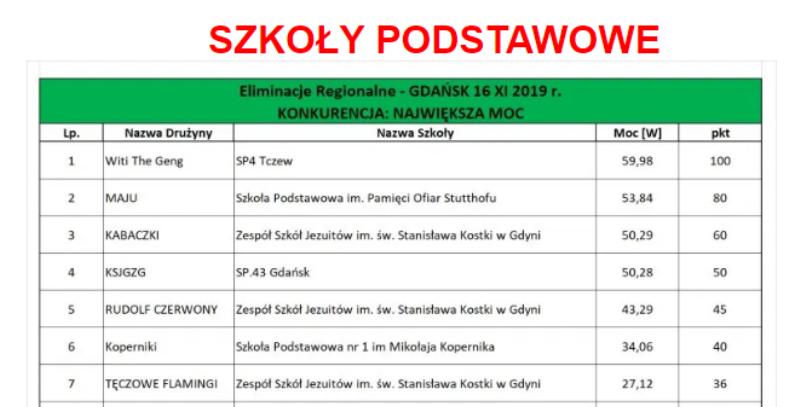 SZKOŁY PODSTAWOWE

Eliminacje Regionalne - GDAŃSK 16 XI 2019 r.
KONKURENCJA: NAJWIĘKSZA MOC

| Lp. | Nazwa Drużyny | Nazwa Szkoły | Moc [W] | pkt |
|---|---|---|---|---|
| 1 | Witi The Geng | SP4 Tczew | 59,98 | 100 |
| 2 | MAJU | Szkoła Podstawowa im. Pamięci Ofiar Stutthofu | 53,84 | 80 |
| 3 | KABACZKI | Zespół Szkół Jezuitów im. św. Stanisława Kostki w Gdyni | 50,29 | 60 |
| 4 | KSJGZG | SP.43 Gdańsk | 50,28 | 50 |
| 5 | RUDOLF CZERWONY | Zespół Szkół Jezuitów im. św. Stanisława Kostki w Gdyni | 43,29 | 45 |
| 6 | Koperniki | Szkoła Podstawowa nr 1 im Mikołaja Kopernika | 34,06 | 40 |
| 7 | TĘCZOWE FLAMINGI | Zespół Szkół Jezuitów im. św. Stanisława Kostki w Gdyni | 27,12 | 36 |